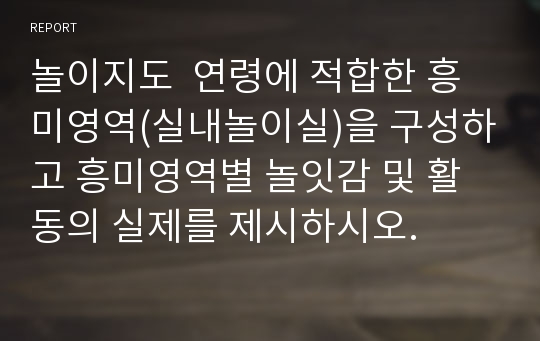 REPORT

놀이지도 연령에 적합한 흥미영역(실내놀이실)을 구성하고 흥미영역별 놀잇감 및 활동의 실제를 제시하시오.